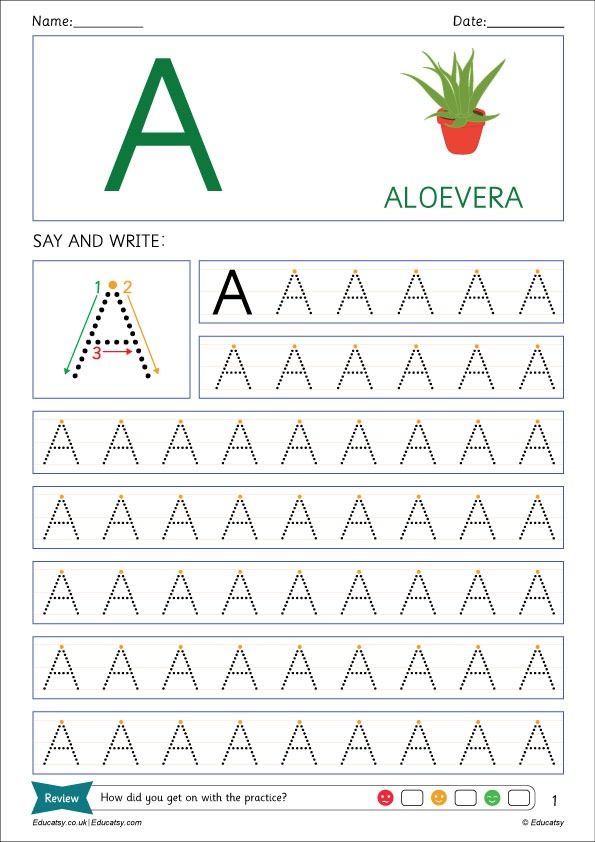 Name:__________ Date:__________

A

ALOEVERA

SAY AND WRITE:

1 2 3

A A A A A A

A A A A A A

A A A A A A A A A

A A A A A A A A A

A A A A A A A A A

A A A A A A A A A

A A A A A A A A A

Review How did you get on with the practice?

1

Educatsy.co.uk | Educatsy.com © Educatsy